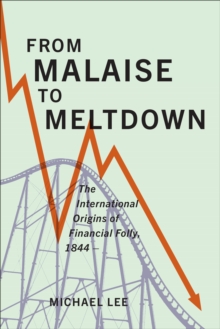 FROM
MALAISE
TO
MELTDOWN

The International Origins of Financial Folly, 1844 –

MICHAEL LEE